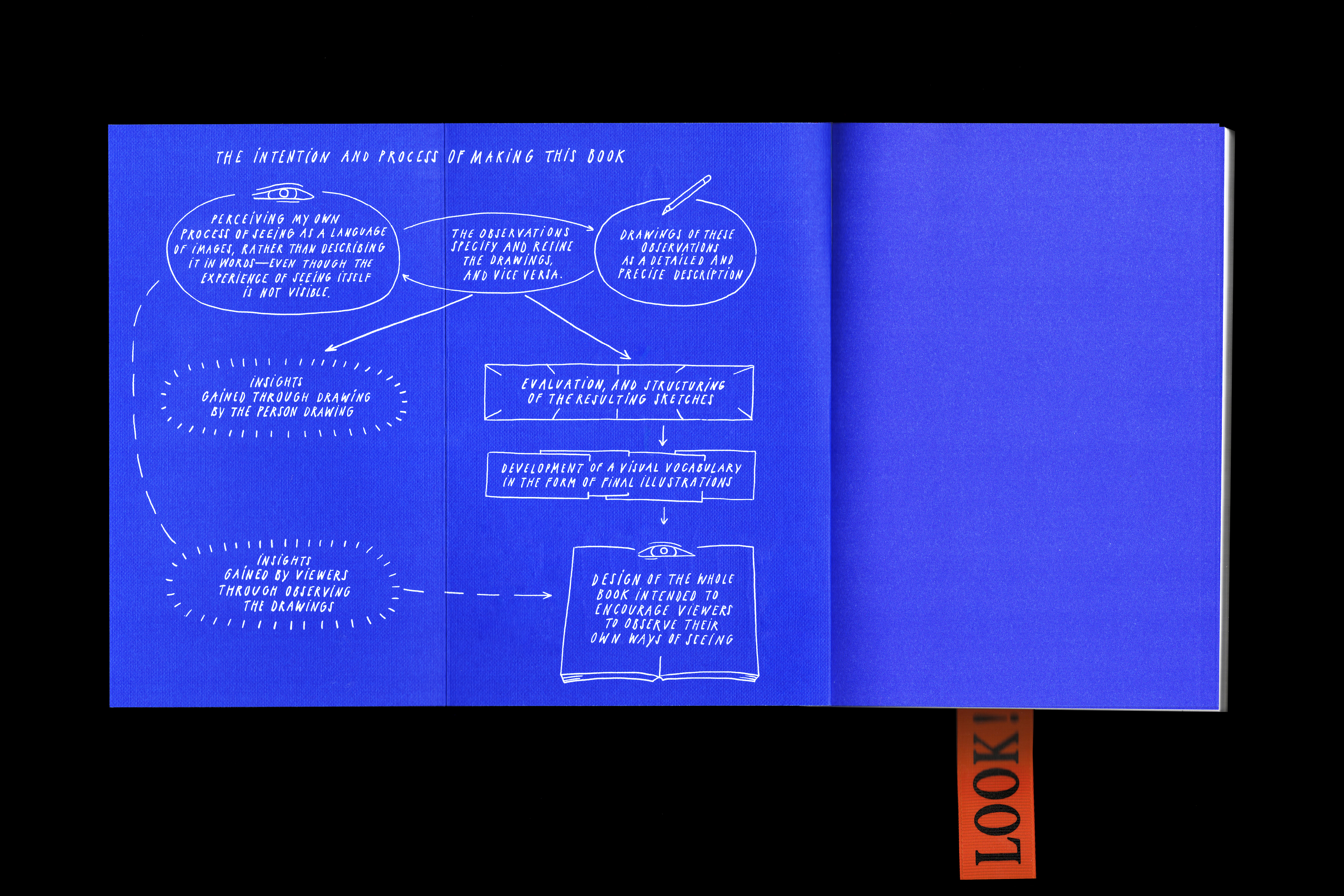 THE INTENTION AND PROCESS OF MAKING THIS BOOK

PERCEIVING MY OWN PROCESS OF SEEING AS A LANGUAGE OF IMAGES, RATHER THAN DESCRIBING IT IN WORDS—EVEN THOUGH THE EXPERIENCE OF SEEING ITSELF IS NOT VISIBLE.

THE OBSERVATIONS SPECIFY AND REFINE THE DRAWINGS, AND VICE VERSA.

DRAWINGS OF THESE OBSERVATIONS AS A DETAILED AND PRECISE DESCRIPTION

INSIGHTS GAINED THROUGH DRAWING BY THE PERSON DRAWING

EVALUATION, AND STRUCTURING OF THE RESULTING SKETCHES

DEVELOPMENT OF A VISUAL VOCABULARY IN THE FORM OF FINAL ILLUSTRATIONS

INSIGHTS GAINED BY VIEWERS THROUGH OBSERVING THE DRAWINGS

DESIGN OF THE WHOLE BOOK INTENDED TO ENCOURAGE VIEWERS TO OBSERVE THEIR OWN WAYS OF SEEING

LOOK!